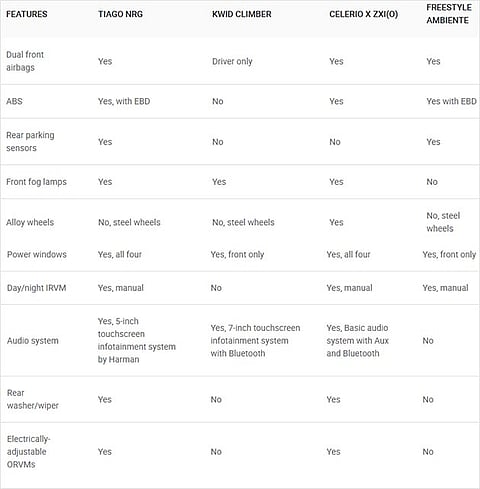 | FEATURES | TIAGO NRG | KWID CLIMBER | CELERIO X ZXI(O) | FREESTYLE AMBIENTE |
|---|---|---|---|---|
| Dual front airbags | Yes | Driver only | Yes | Yes |
| ABS | Yes, with EBD | No | Yes | Yes with EBD |
| Rear parking sensors | Yes | No | No | Yes |
| Front fog lamps | Yes | Yes | Yes | No |
| Alloy wheels | No, steel wheels | No, steel wheels | Yes | No, steel wheels |
| Power windows | Yes, all four | Yes, front only | Yes, all four | Yes, front only |
| Day/night IRVM | Yes, manual | No | Yes, manual | Yes, manual |
| Audio system | Yes, 5-inch touchscreen infotainment system by Harman | Yes, 7-inch touchscreen infotainment system with Bluetooth | Yes, Basic audio system with Aux and Bluetooth | No |
| Rear washer/wiper | Yes | No | Yes | No |
| Electrically-adjustable ORVMs | Yes | No | Yes | No |